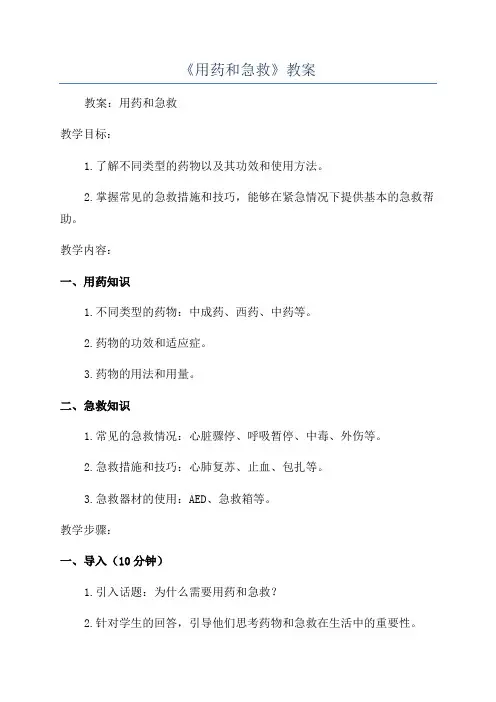 《用药和急救》教案

教案：用药和急救

教学目标：

1.了解不同类型的药物以及其功效和使用方法。

2.掌握常见的急救措施和技巧，能够在紧急情况下提供基本的急救帮助。

教学内容：

一、用药知识

1.不同类型的药物：中成药、西药、中药等。

2.药物的功效和适应症。

3.药物的用法和用量。

二、急救知识

1.常见的急救情况：心脏骤停、呼吸暂停、中毒、外伤等。

2.急救措施和技巧：心肺复苏、止血、包扎等。

3.急救器材的使用：AED、急救箱等。

教学步骤：

一、导入（10分钟）

1.引入话题：为什么需要用药和急救？

2.针对学生的回答，引导他们思考药物和急救在生活中的重要性。